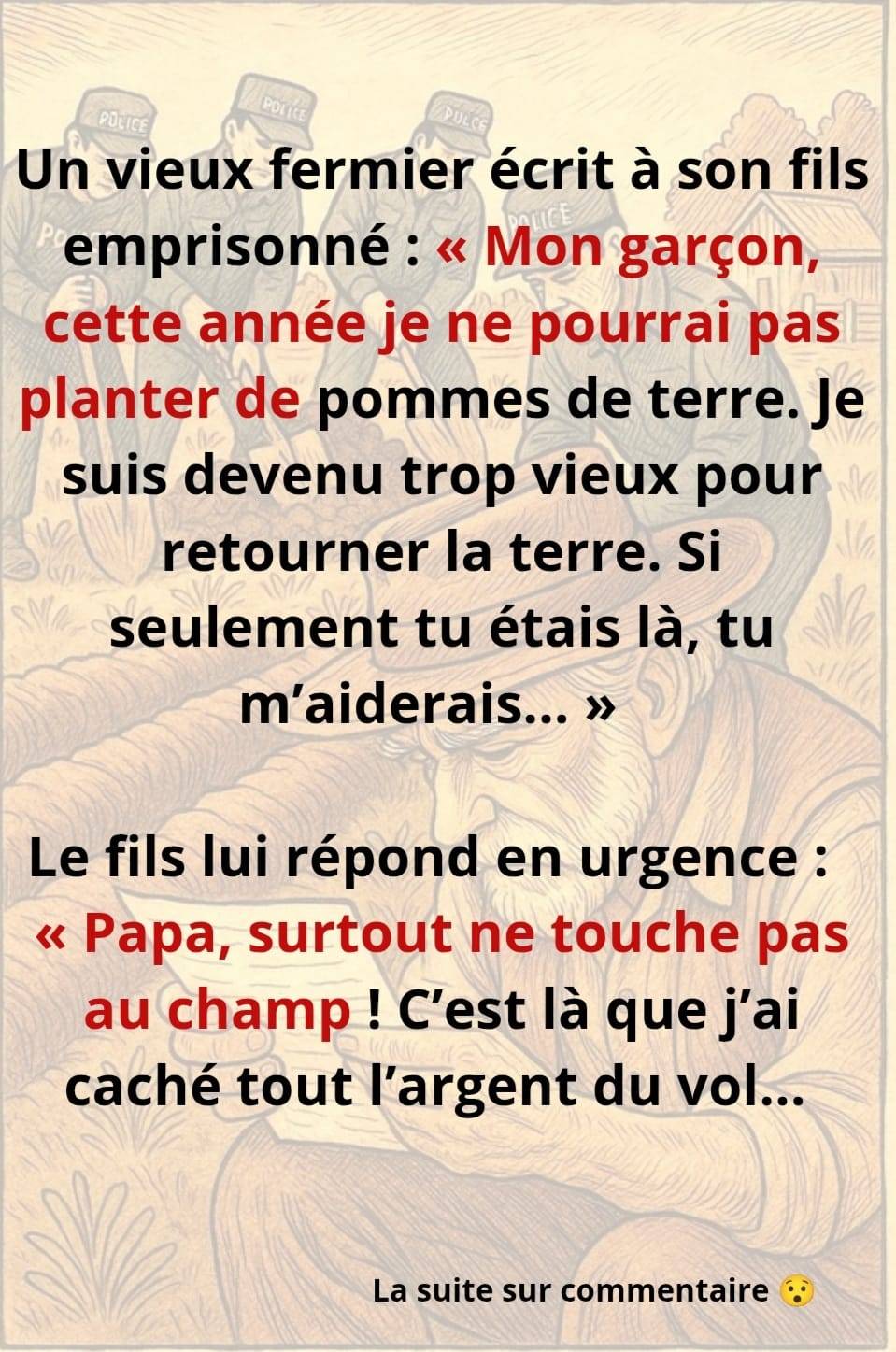 POLICE POLICE POLICE POLICE

Un vieux fermier écrit à son fils emprisonné : « Mon garçon, cette année je ne pourrai pas planter de pommes de terre. Je suis devenu trop vieux pour retourner la terre. Si seulement tu étais là, tu m'aiderais... »

Le fils lui répond en urgence : « Papa, surtout ne touche pas au champ ! C'est là que j'ai caché tout l'argent du vol...

La suite sur commentaire 😯